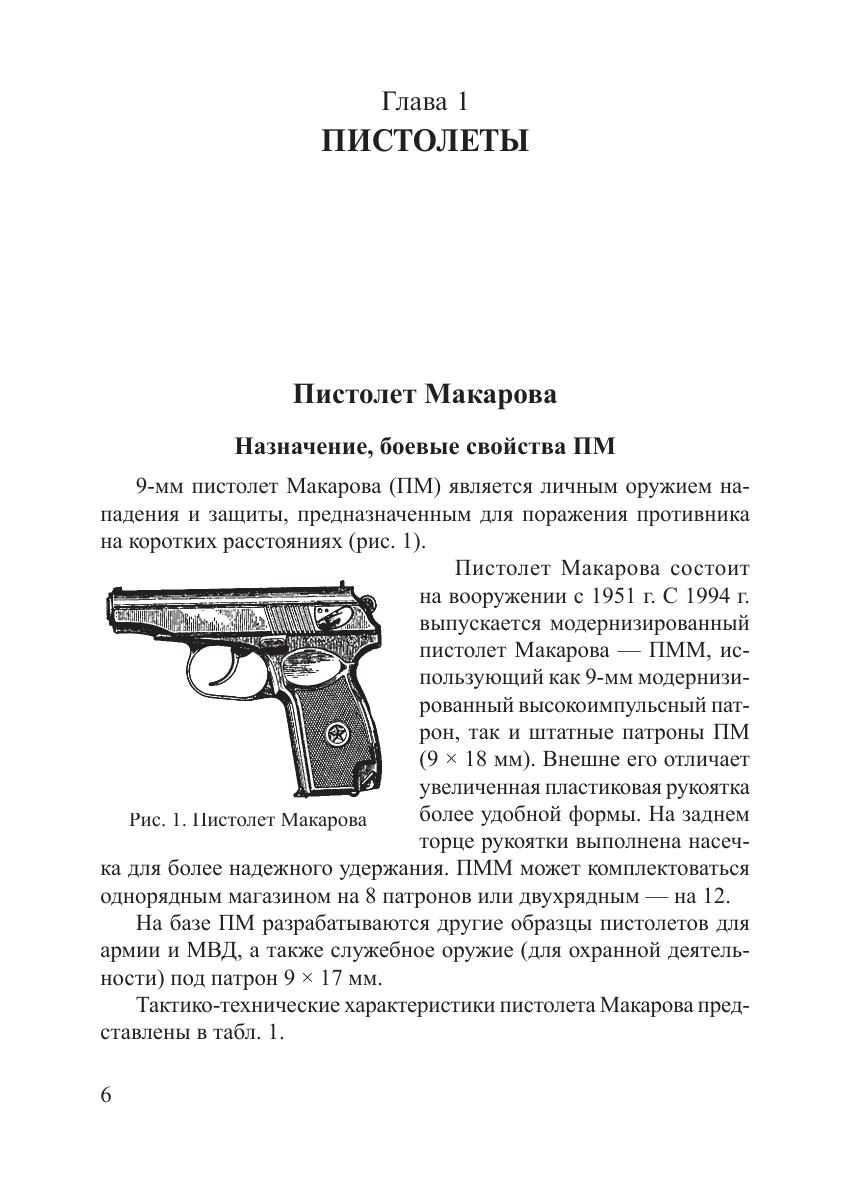 Глава 1
ПИСТОЛЕТЫ

Пистолет Макарова

Назначение, боевые свойства ПМ

9-мм пистолет Макарова (ПМ) является личным оружием нападения и защиты, предназначенным для поражения противника на коротких расстояниях (рис. 1).

Рис. 1. Пистолет Макарова

Пистолет Макарова состоит на вооружении с 1951 г. С 1994 г. выпускается модернизированный пистолет Макарова — ПММ, использующий как 9-мм модернизированный высокоимпульсный патрон, так и штатные патроны ПМ (9 × 18 мм). Внешне его отличает увеличенная пластиковая рукоятка более удобной формы. На заднем торце рукоятки выполнена насечка для более надежного удержания. ПММ может комплектоваться однорядным магазином на 8 патронов или двухрядным — на 12.

На базе ПМ разрабатываются другие образцы пистолетов для армии и МВД, а также служебное оружие (для охранной деятельности) под патрон 9 × 17 мм.

Тактико-технические характеристики пистолета Макарова представлены в табл. 1.

6